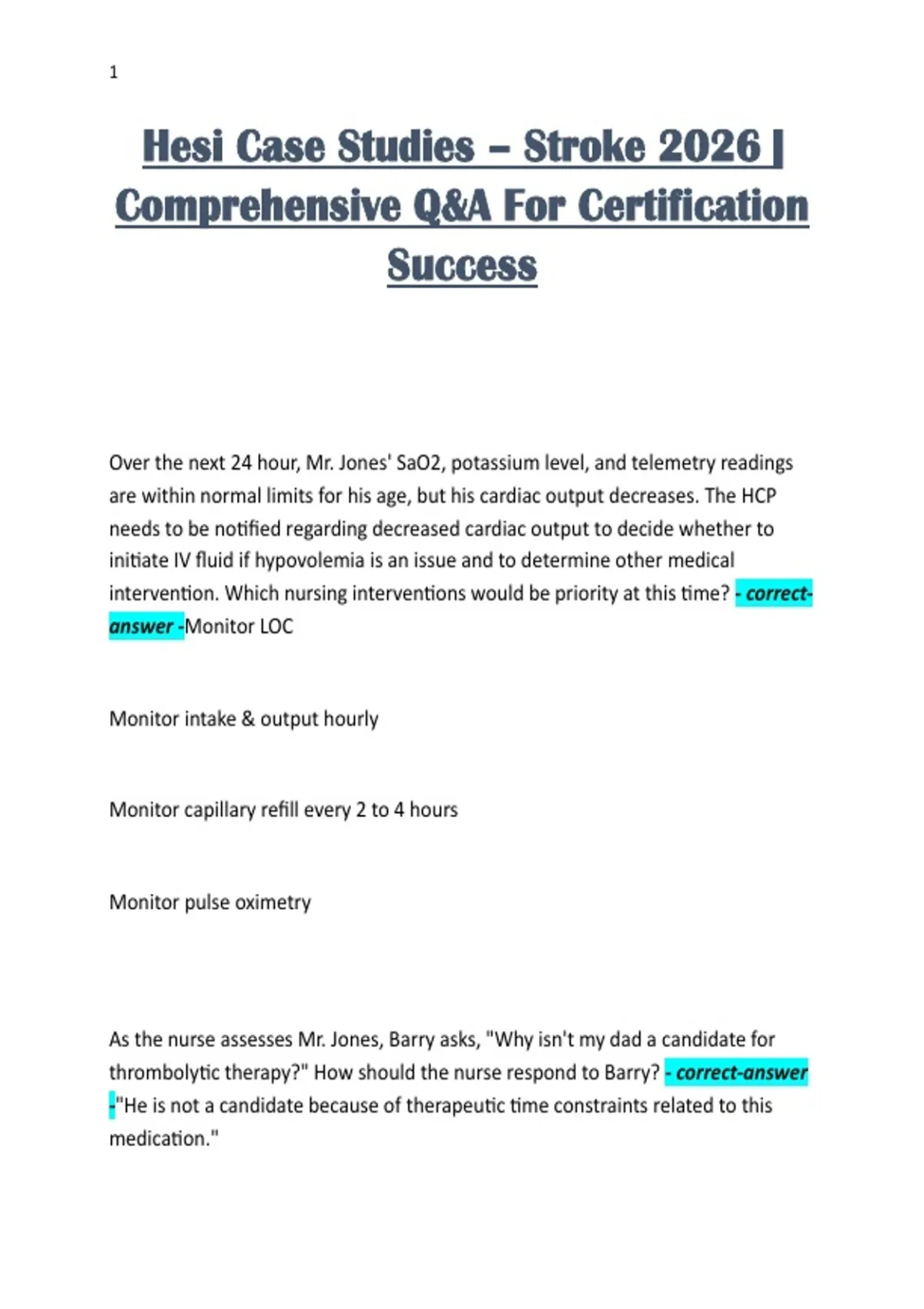 1

Hesi Case Studies – Stroke 2026 | Comprehensive Q&A For Certification Success

Over the next 24 hour, Mr. Jones' SaO2, potassium level, and telemetry readings are within normal limits for his age, but his cardiac output decreases. The HCP needs to be notified regarding decreased cardiac output to decide whether to initiate IV fluid if hypovolemia is an issue and to determine other medical intervention. Which nursing interventions would be priority at this time? - correct-answer -Monitor LOC

Monitor intake & output hourly

Monitor capillary refill every 2 to 4 hours

Monitor pulse oximetry

As the nurse assesses Mr. Jones, Barry asks, "Why isn't my dad a candidate for thrombolytic therapy?" How should the nurse respond to Barry? - correct-answer -"He is not a candidate because of therapeutic time constraints related to this medication."